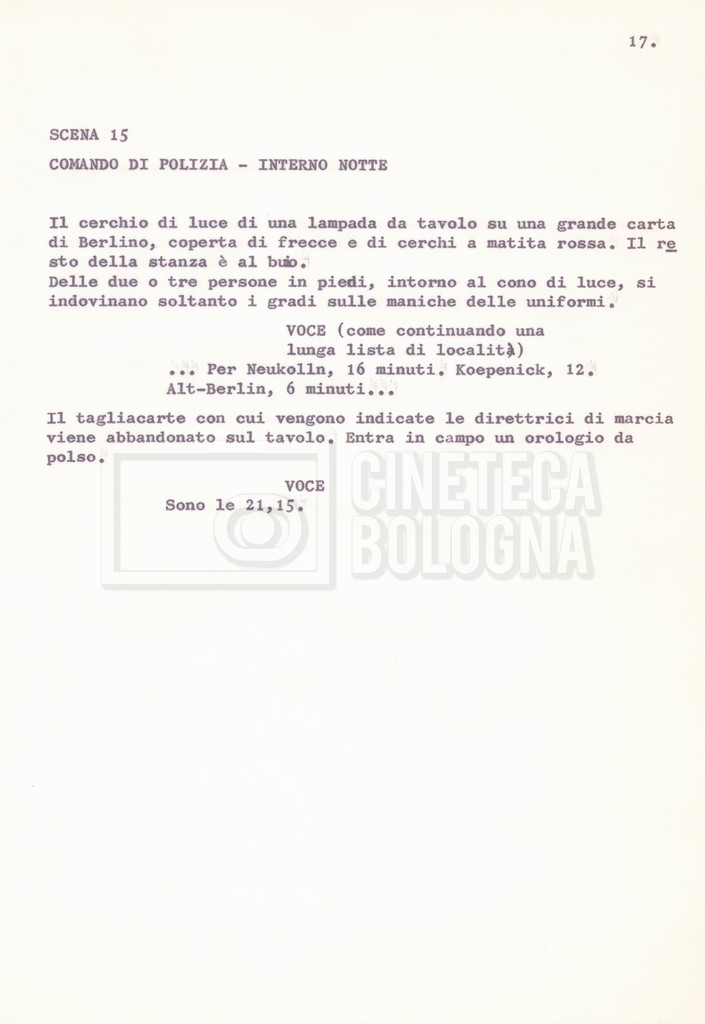 17.

SCENA 15

COMANDO DI POLIZIA - INTERNO NOTTE

Il cerchio di luce di una lampada da tavolo su una grande carta di Berlino, coperta di frecce e di cerchi a matita rossa. Il resto della stanza è al buio.
Delle due o tre persone in piedi, intorno al cono di luce, si indovinano soltanto i gradi sulle maniche delle uniformi.

VOCE (come continuando una lunga lista di località)
... Per Neukolln, 16 minuti. Koepenick, 12. Alt-Berlin, 6 minuti...

Il tagliacarte con cui vengono indicate le direttrici di marcia viene abbandonato sul tavolo. Entra in campo un orologio da polso.

VOCE
Sono le 21,15.

CINETECA BOLOGNA